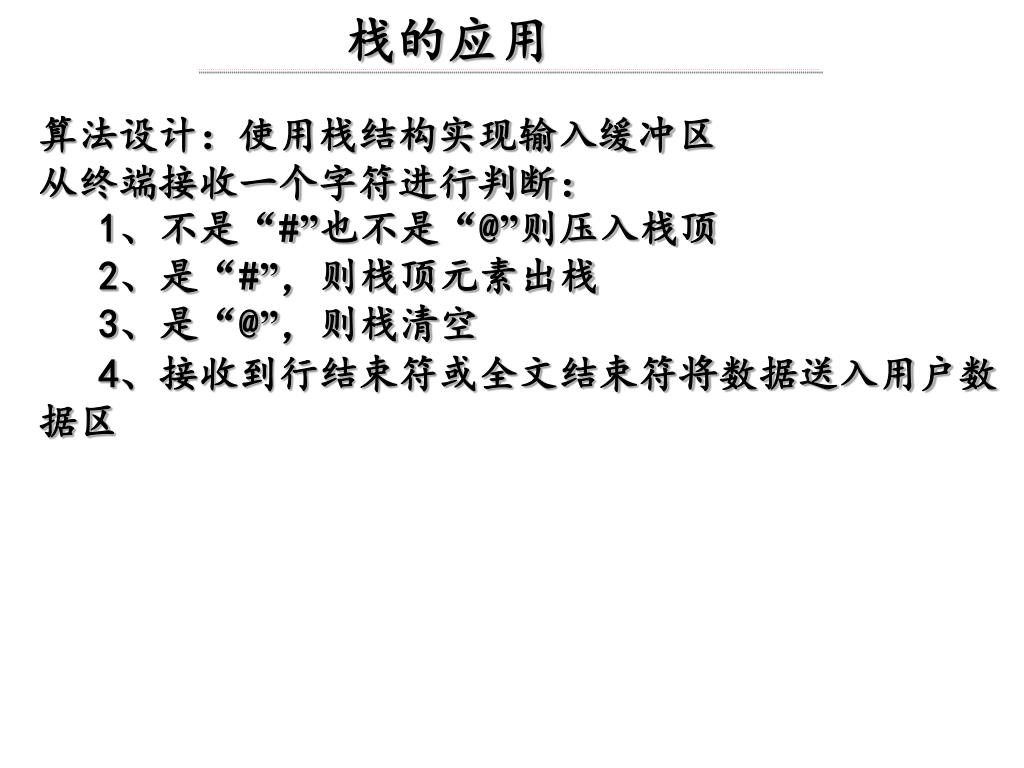 栈的应用

算法设计：使用栈结构实现输入缓冲区
从终端接收一个字符进行判断：
1、不是“#”也不是“@”则压入栈顶
2、是“#”，则栈顶元素出栈
3、是“@”，则栈清空
4、接收到行结束符或全文结束符将数据送入用户数据区